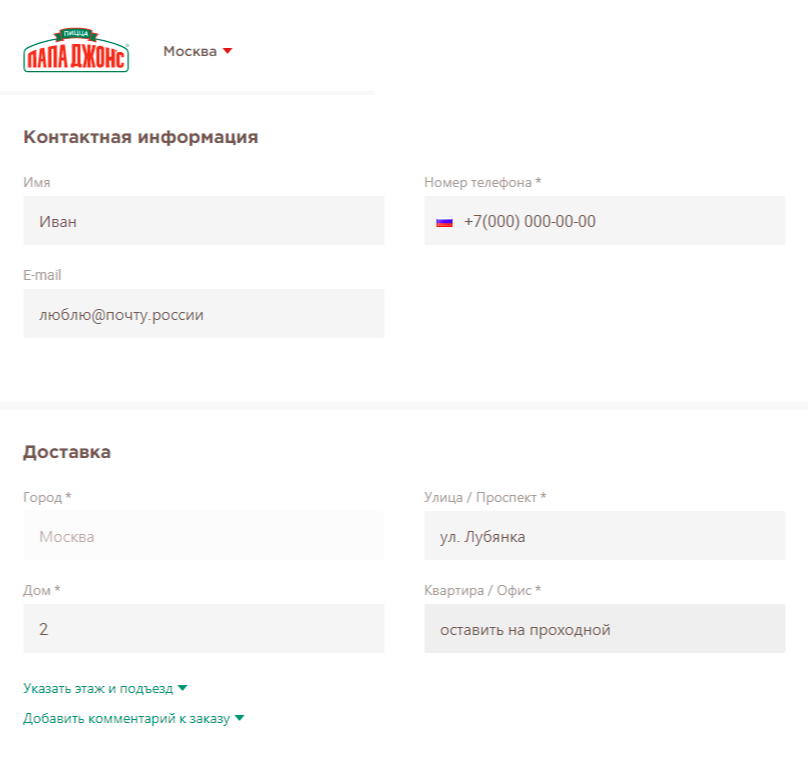 ПИЦЦА
ПАПА ДЖОНС

Москва

Контактная информация

Имя
Иван

Номер телефона *
+7(000) 000-00-00

E-mail
люблю@почту.россии

Доставка

Город *
Москва

Улица / Проспект *
ул. Лубянка

Дом *
2

Квартира / Офис *
оставить на проходной

Указать этаж и подъезд

Добавить комментарий к заказу